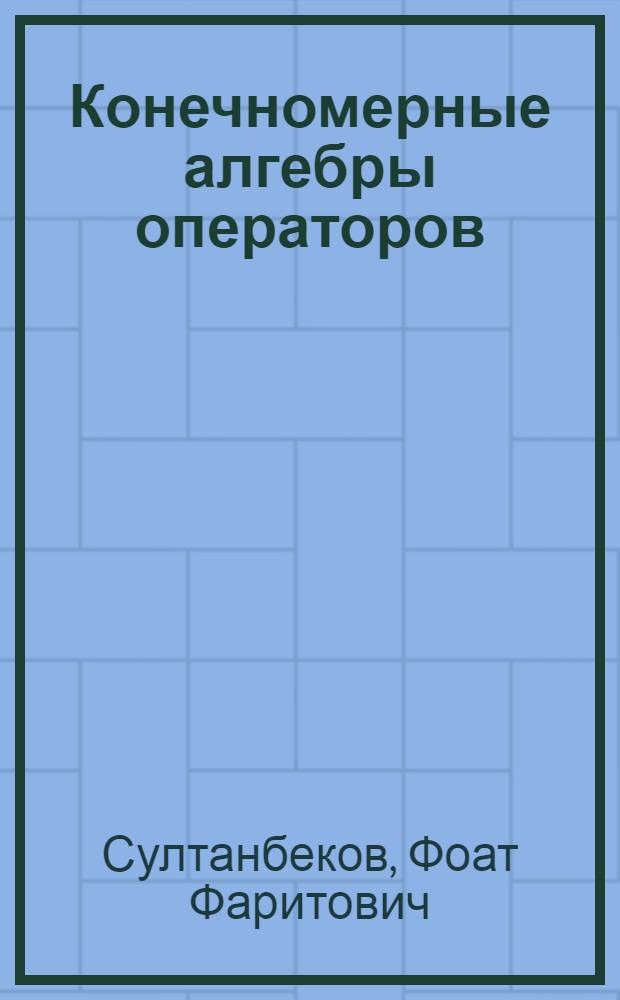 Конечномерные алгебры операторов

Султанбеков, Фоат Фаритович